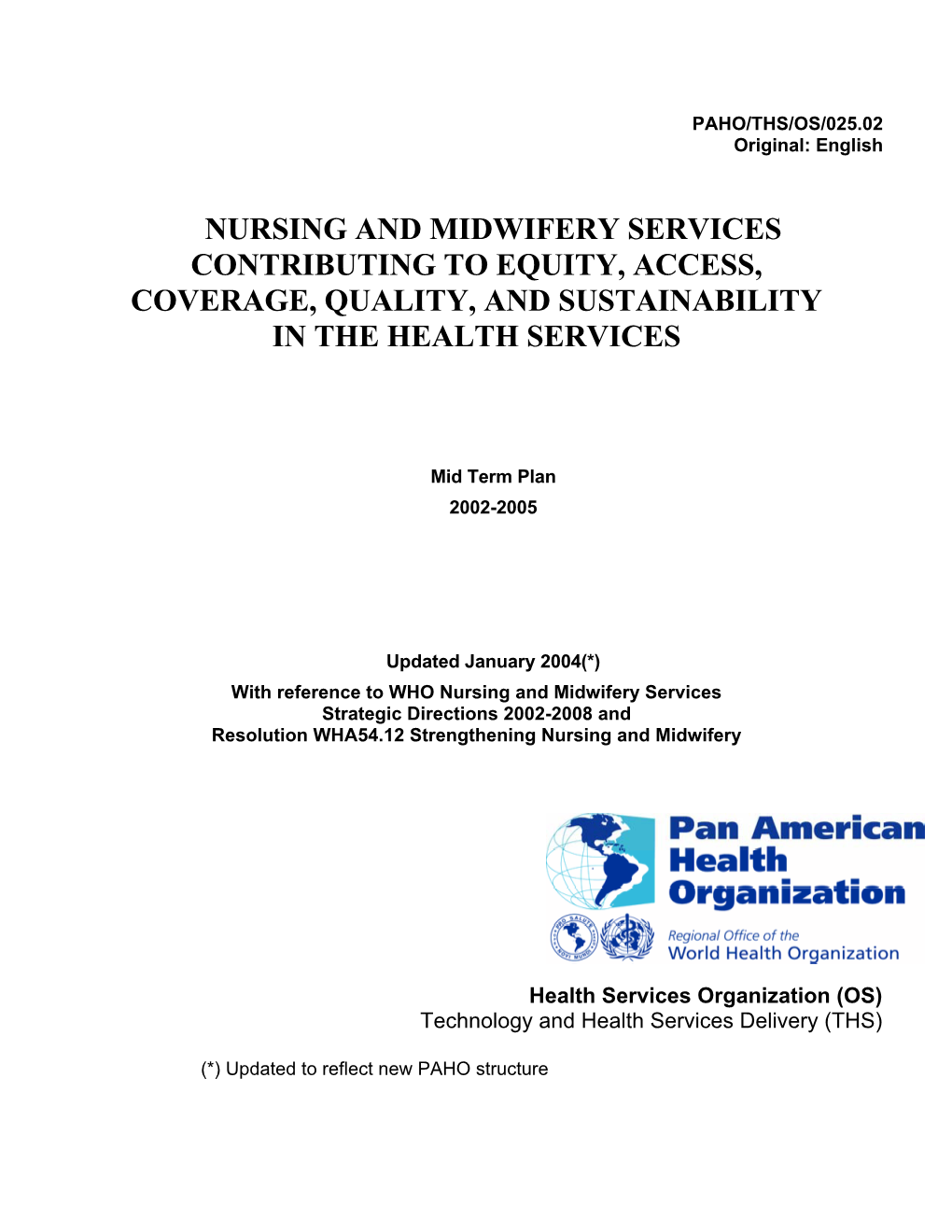 PAHO/THS/OS/025.02
Original: English

NURSING AND MIDWIFERY SERVICES CONTRIBUTING TO EQUITY, ACCESS, COVERAGE, QUALITY, AND SUSTAINABILITY IN THE HEALTH SERVICES

Mid Term Plan
2002-2005

Updated January 2004(*)
With reference to WHO Nursing and Midwifery Services Strategic Directions 2002-2008 and Resolution WHA54.12 Strengthening Nursing and Midwifery

Pan American Health Organization
PRO SALUTE NOVI MUNDI
Regional Office of the World Health Organization

Health Services Organization (OS)
Technology and Health Services Delivery (THS)

(*) Updated to reflect new PAHO structure